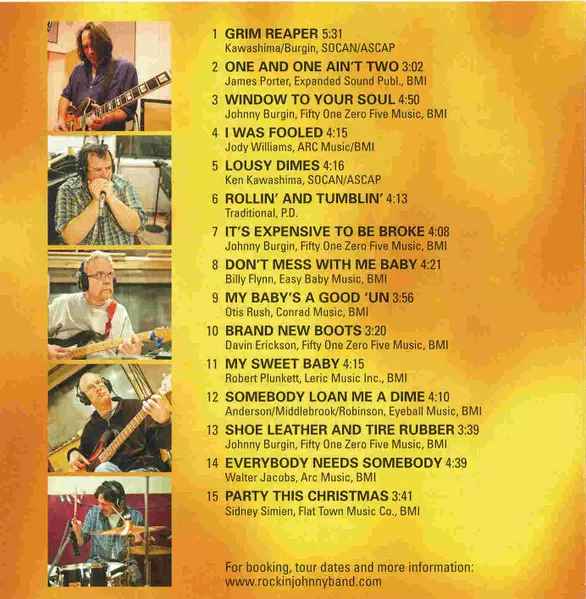 1 GRIM REAPER 5:31
Kawashima/Burgin, SOCAN/ASCAP

2 ONE AND ONE AIN'T TWO 3:02
James Porter, Expanded Sound Publ., BMI

3 WINDOW TO YOUR SOUL 4:50
Johnny Burgin, Fifty One Zero Five Music, BMI

4 I WAS FOOLED 4:15
Jody Williams, ARC Music/BMI

5 LOUSY DIMES 4:16
Ken Kawashima, SOCAN/ASCAP

6 ROLLIN' AND TUMBLIN' 4:13
Traditional, P.D.

7 IT'S EXPENSIVE TO BE BROKE 4:08
Johnny Burgin, Fifty One Zero Five Music, BMI

8 DON'T MESS WITH ME BABY 4:21
Billy Flynn, Easy Baby Music, BMI

9 MY BABY'S A GOOD 'UN 3:56
Otis Rush, Conrad Music, BMI

10 BRAND NEW BOOTS 3:20
Davin Erickson, Fifty One Zero Five Music, BMI

11 MY SWEET BABY 4:15
Robert Plunkett, Leric Music Inc., BMI

12 SOMEBODY LOAN ME A DIME 4:10
Anderson/Middlebrook/Robinson, Eyeball Music, BMI

13 SHOE LEATHER AND TIRE RUBBER 3:39
Johnny Burgin, Fifty One Zero Five Music, BMI

14 EVERYBODY NEEDS SOMEBODY 4:39
Walter Jacobs, Arc Music, BMI

15 PARTY THIS CHRISTMAS 3:41
Sidney Simien, Flat Town Music Co., BMI

For booking, tour dates and more information:
www.rockinjohnnyband.com